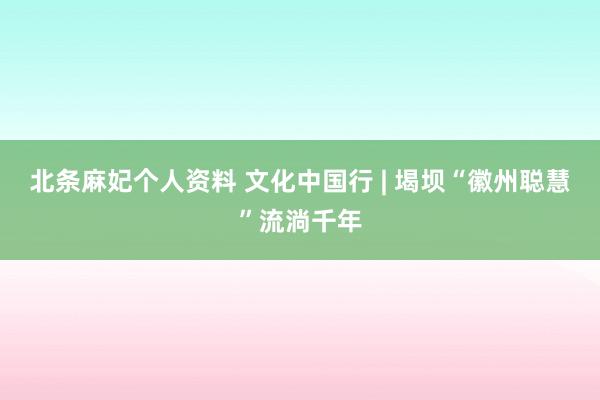 北条麻妃个人资料 文化中国行 | 堨坝“徽州聪慧”流淌千年